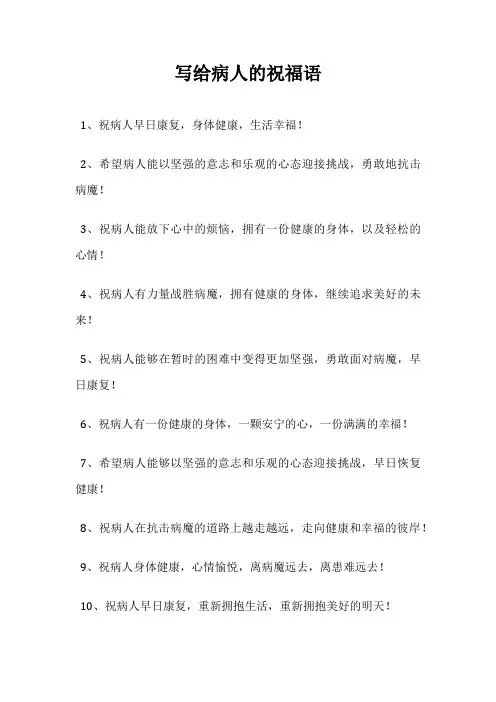 写给病人的祝福语

1、祝病人早日康复，身体健康，生活幸福！

2、希望病人能以坚强的意志和乐观的心态迎接挑战，勇敢地抗击病魔！

3、祝病人能放下心中的烦恼，拥有一份健康的身体，以及轻松的心情！

4、祝病人有力量战胜病魔，拥有健康的身体，继续追求美好的未来！

5、祝病人能够在暂时的困难中变得更加坚强，勇敢面对病魔，早日康复！

6、祝病人有一份健康的身体，一颗安宁的心，一份满满的幸福！

7、希望病人能够以坚强的意志和乐观的心态迎接挑战，早日恢复健康！

8、祝病人在抗击病魔的道路上越走越远，走向健康和幸福的彼岸！

9、祝病人身体健康，心情愉悦，离病魔远去，离患难远去！

10、祝病人早日康复，重新拥抱生活，重新拥抱美好的明天！